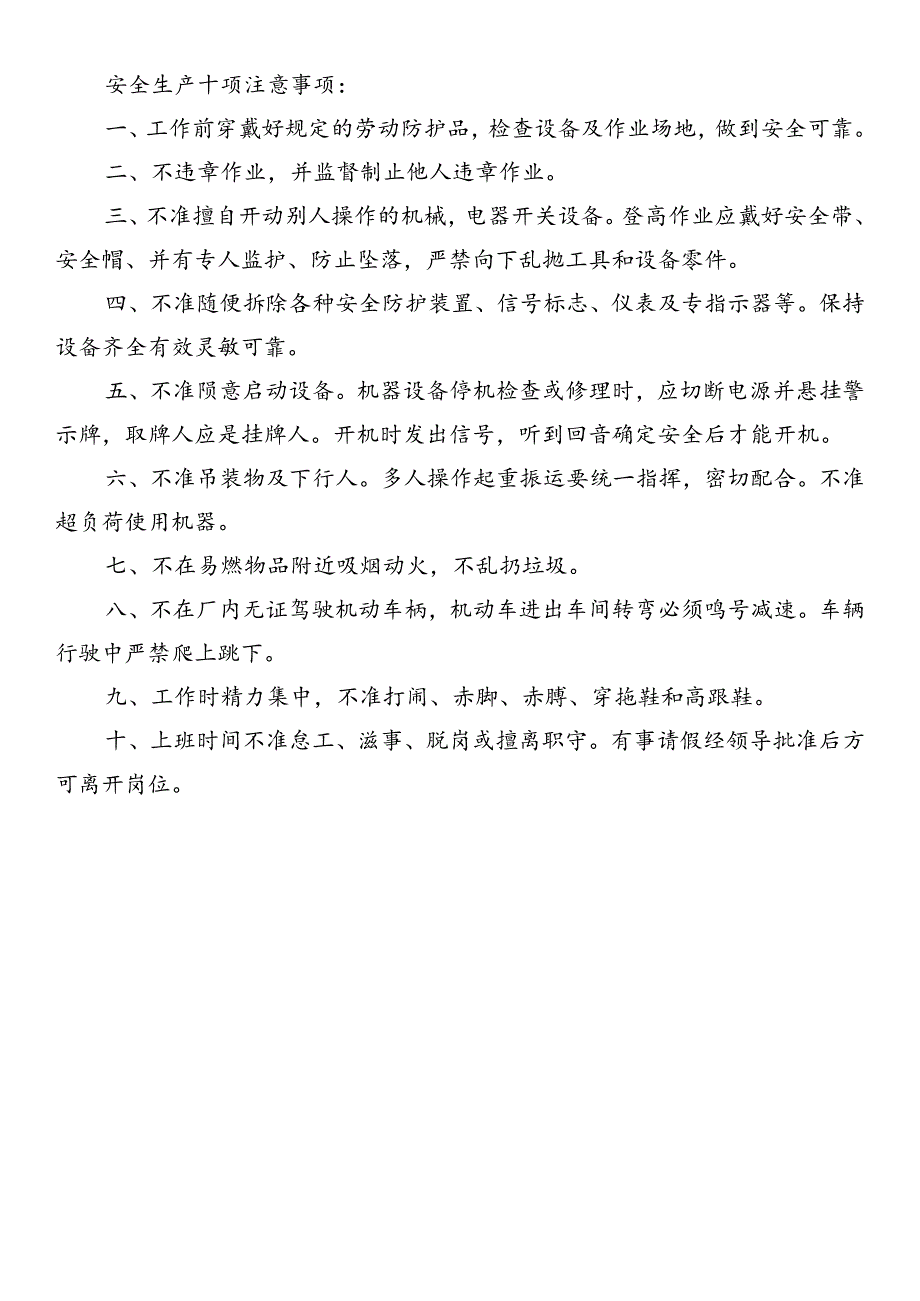 安全生产十项注意事项：

一、工作前穿戴好规定的劳动防护品，检查设备及作业场地，做到安全可靠。

二、不违章作业，并监督制止他人违章作业。

三、不准擅自开动别人操作的机械，电器开关设备。登高作业应戴好安全带、安全帽、并有专人监护、防止坠落，严禁向下乱抛工具和设备零件。

四、不准随便拆除各种安全防护装置、信号标志、仪表及专指示器等。保持设备齐全有效灵敏可靠。

五、不准陨意启动设备。机器设备停机检查或修理时，应切断电源并悬挂警示牌，取牌人应是挂牌人。开机时发出信号，听到回音确定安全后才能开机。

六、不准吊装物及下行人。多人操作起重振运要统一指挥，密切配合。不准超负荷使用机器。

七、不在易燃物品附近吸烟动火，不乱扔垃圾。

八、不在厂内无证驾驶机动车柄，机动车进出车间转弯必须鸣号减速。车辆行驶中严禁爬上跳下。

九、工作时精力集中，不准打闹、赤脚、赤膊、穿拖鞋和高跟鞋。

十、上班时间不准怠工、滋事、脱岗或擅离职守。有事请假经领导批准后方可离开岗位。